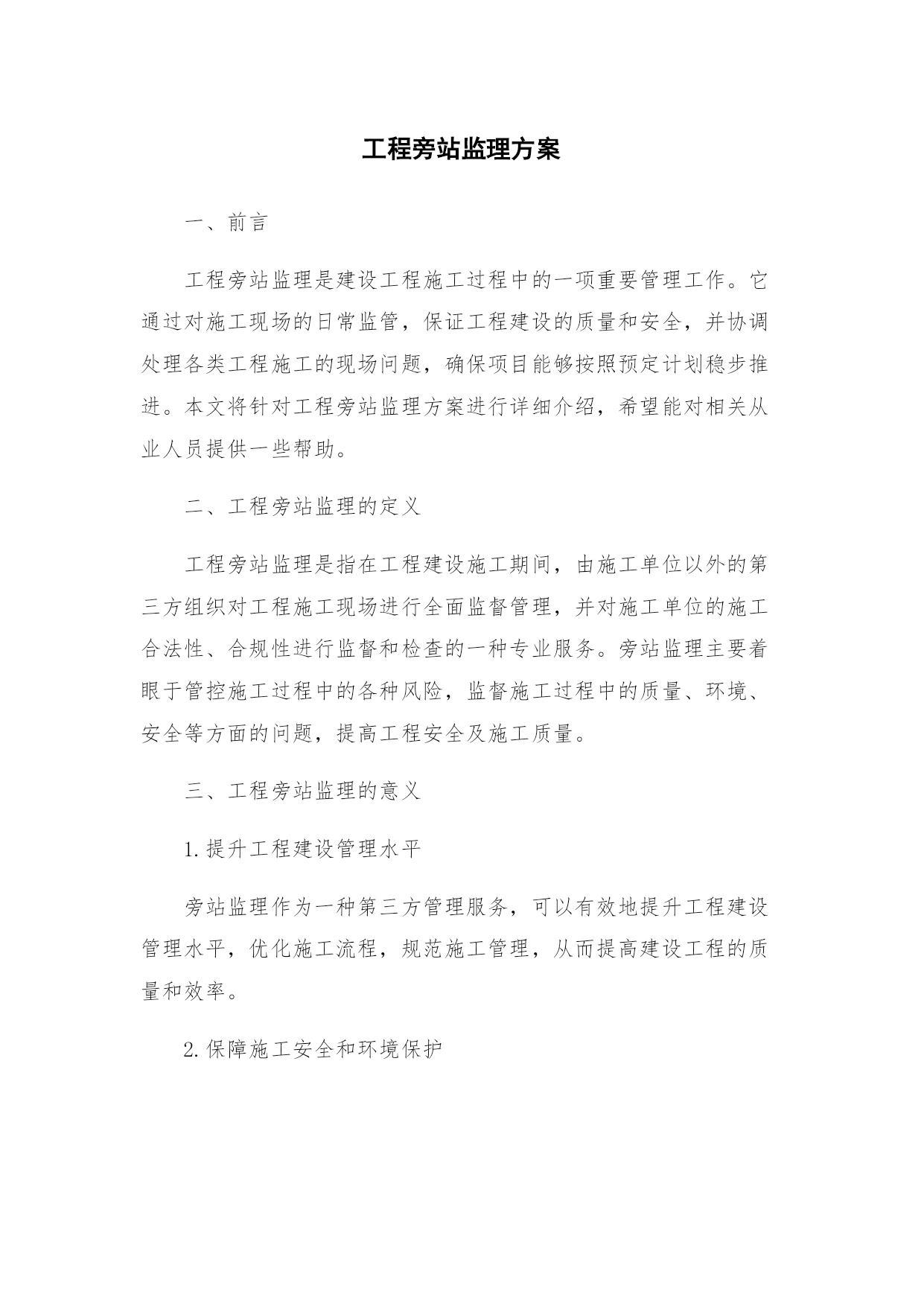 工程旁站监理方案

一、前言

工程旁站监理是建设工程施工过程中的一项重要管理工作。它通过对施工现场的日常监管，保证工程建设的质量和安全，并协调处理各类工程施工的现场问题，确保项目能够按照预定计划稳步推进。本文将针对工程旁站监理方案进行详细介绍，希望能对相关从业人员提供一些帮助。

二、工程旁站监理的定义

工程旁站监理是指在工程建设施工期间，由施工单位以外的第三方组织对工程施工现场进行全面监督管理，并对施工单位的施工合法性、合规性进行监督和检查的一种专业服务。旁站监理主要着眼于管控施工过程中的各种风险，监督施工过程中的质量、环境、安全等方面的问题，提高工程安全及施工质量。

三、工程旁站监理的意义

1.提升工程建设管理水平

旁站监理作为一种第三方管理服务，可以有效地提升工程建设管理水平，优化施工流程，规范施工管理，从而提高建设工程的质量和效率。

2.保障施工安全和环境保护